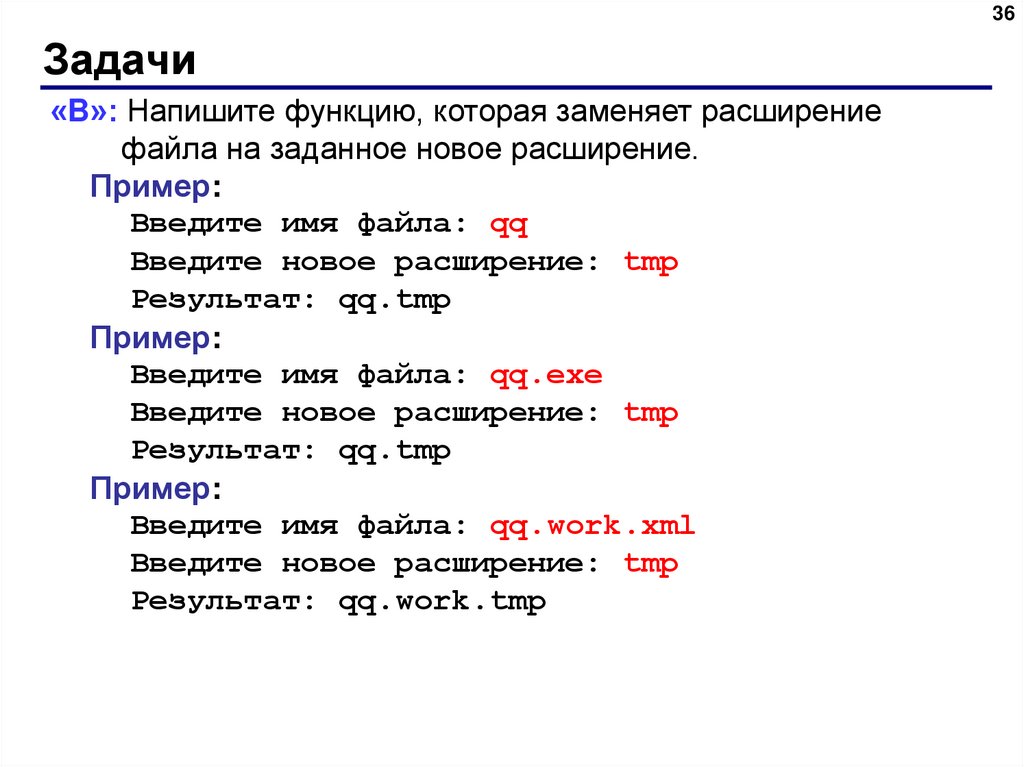 36

Задачи

«B»: Напишите функцию, которая заменяет расширение файла на заданное новое расширение.

Пример:

Введите имя файла: qq
Введите новое расширение: tmp
Результат: qq.tmp

Пример:

Введите имя файла: qq.exe
Введите новое расширение: tmp
Результат: qq.tmp

Пример:

Введите имя файла: qq.work.xml
Введите новое расширение: tmp
Результат: qq.work.tmp